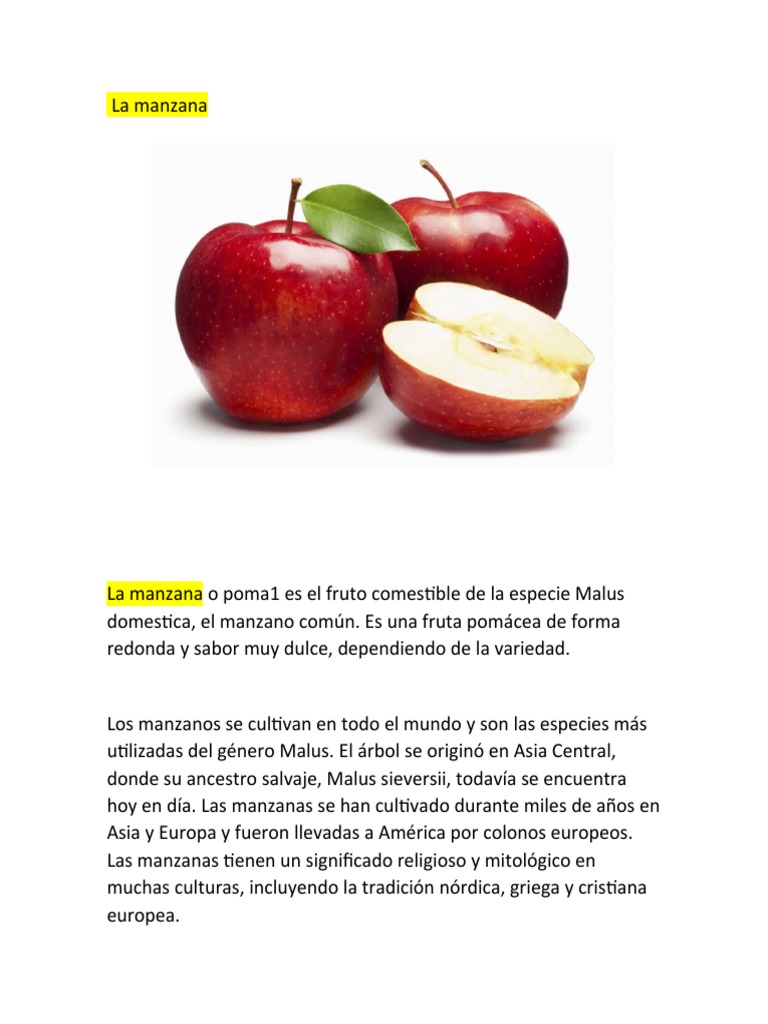 La manzana

La manzana o poma1 es el fruto comestible de la especie Malus domestica, el manzano común. Es una fruta pomácea de forma redonda y sabor muy dulce, dependiendo de la variedad.

Los manzanos se cultivan en todo el mundo y son las especies más utilizadas del género Malus. El árbol se originó en Asia Central, donde su ancestro salvaje, Malus sieversii, todavía se encuentra hoy en día. Las manzanas se han cultivado durante miles de años en Asia y Europa y fueron llevadas a América por colonos europeos. Las manzanas tienen un significado religioso y mitológico en muchas culturas, incluyendo la tradición nórdica, griega y cristiana europea.